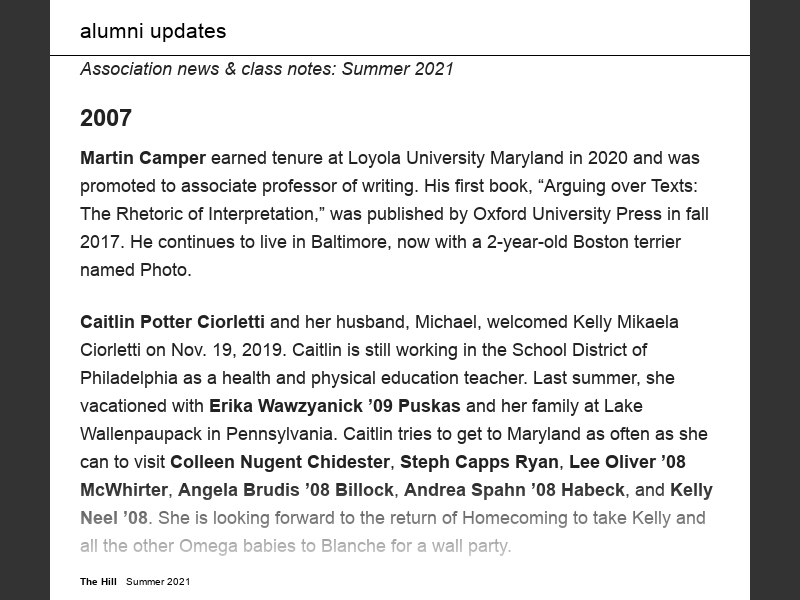 alumni updates

Association news & class notes: Summer 2021

2007

Martin Camper earned tenure at Loyola University Maryland in 2020 and was promoted to associate professor of writing. His first book, “Arguing over Texts: The Rhetoric of Interpretation,” was published by Oxford University Press in fall 2017. He continues to live in Baltimore, now with a 2-year-old Boston terrier named Photo.

Caitlin Potter Ciorletti and her husband, Michael, welcomed Kelly Mikaela Ciorletti on Nov. 19, 2019. Caitlin is still working in the School District of Philadelphia as a health and physical education teacher. Last summer, she vacationed with Erika Wawzyanick ’09 Puskas and her family at Lake Wallenpaupack in Pennsylvania. Caitlin tries to get to Maryland as often as she can to visit Colleen Nugent Chidester, Steph Capps Ryan, Lee Oliver ’08 McWhirter, Angela Brudis ’08 Billock, Andrea Spahn ’08 Habeck, and Kelly Neel ’08. She is looking forward to the return of Homecoming to take Kelly and all the other Omega babies to Blanche for a wall party.

The Hill Summer 2021